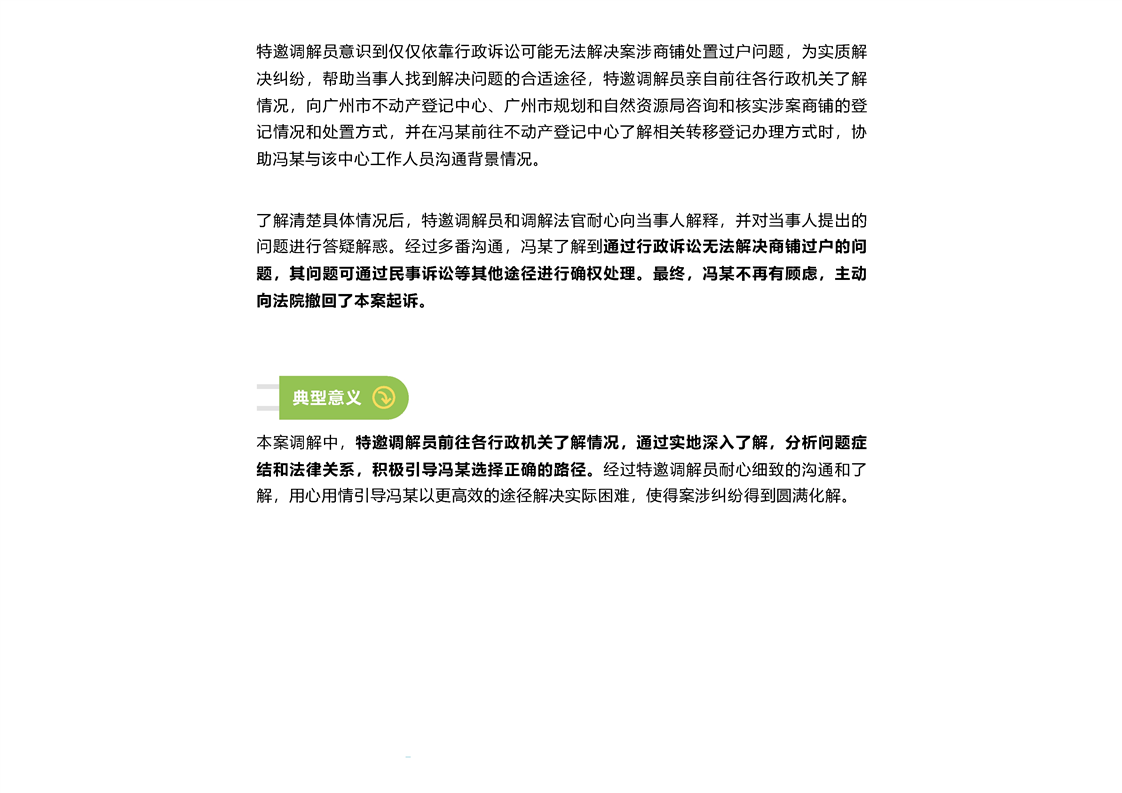 特邀调解员意识到仅仅依靠行政诉讼可能无法解决案涉商铺处置过户问题，为实质解决纠纷，帮助当事人找到解决问题的合适途径，特邀调解员亲自前往各行政机关了解情况，向广州市不动产登记中心、广州市规划和自然资源局咨询和核实涉案商铺的登记情况和处置方式，并在冯某前往不动产登记中心了解相关转移登记办理方式时，协助冯某与该中心工作人员沟通背景情况。

了解清楚具体情况后，特邀调解员和调解法官耐心向当事人解释，并对当事人提出的问题进行答疑解惑。经过多番沟通，冯某了解到通过行政诉讼无法解决商铺过户的问题，其问题可通过民事诉讼等其他途径进行确权处理。最终，冯某不再有顾虑，主动向法院撤回了本案起诉。

典型意义

本案调解中，特邀调解员前往各行政机关了解情况，通过实地深入了解，分析问题症结和法律关系，积极引导冯某选择正确的路径。经过特邀调解员耐心细致的沟通和了解，用心用情引导冯某以更高效的途径解决实际困难，使得案涉纠纷得到圆满化解。